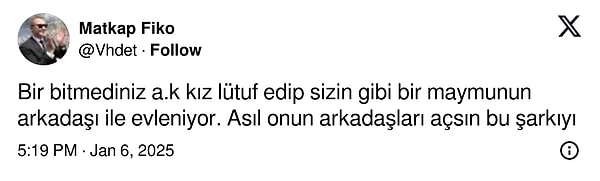 Matkap Fiko
@Vhdet · Follow

Bir bitmediniz a.k kız lütuf edip sizin gibi bir maymunun arkadaşı ile evleniyor. Asıl onun arkadaşları açsın bu şarkıyı

5:19 PM · Jan 6, 2025